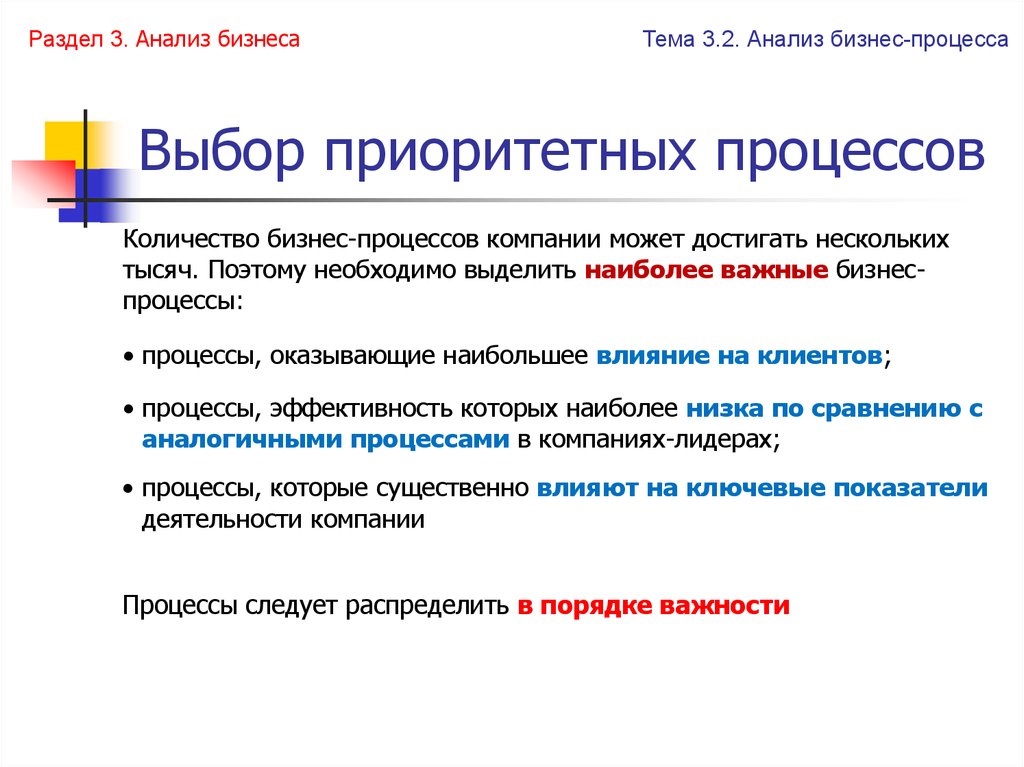 Раздел 3. Анализ бизнеса

Тема 3.2. Анализ бизнес-процесса

Выбор приоритетных процессов

Количество бизнес-процессов компании может достигать нескольких тысяч. Поэтому необходимо выделить наиболее важные бизнес-процессы:

• процессы, оказывающие наибольшее влияние на клиентов;

• процессы, эффективность которых наиболее низка по сравнению с аналогичными процессами в компаниях-лидерах;

• процессы, которые существенно влияют на ключевые показатели деятельности компании

Процессы следует распределить в порядке важности